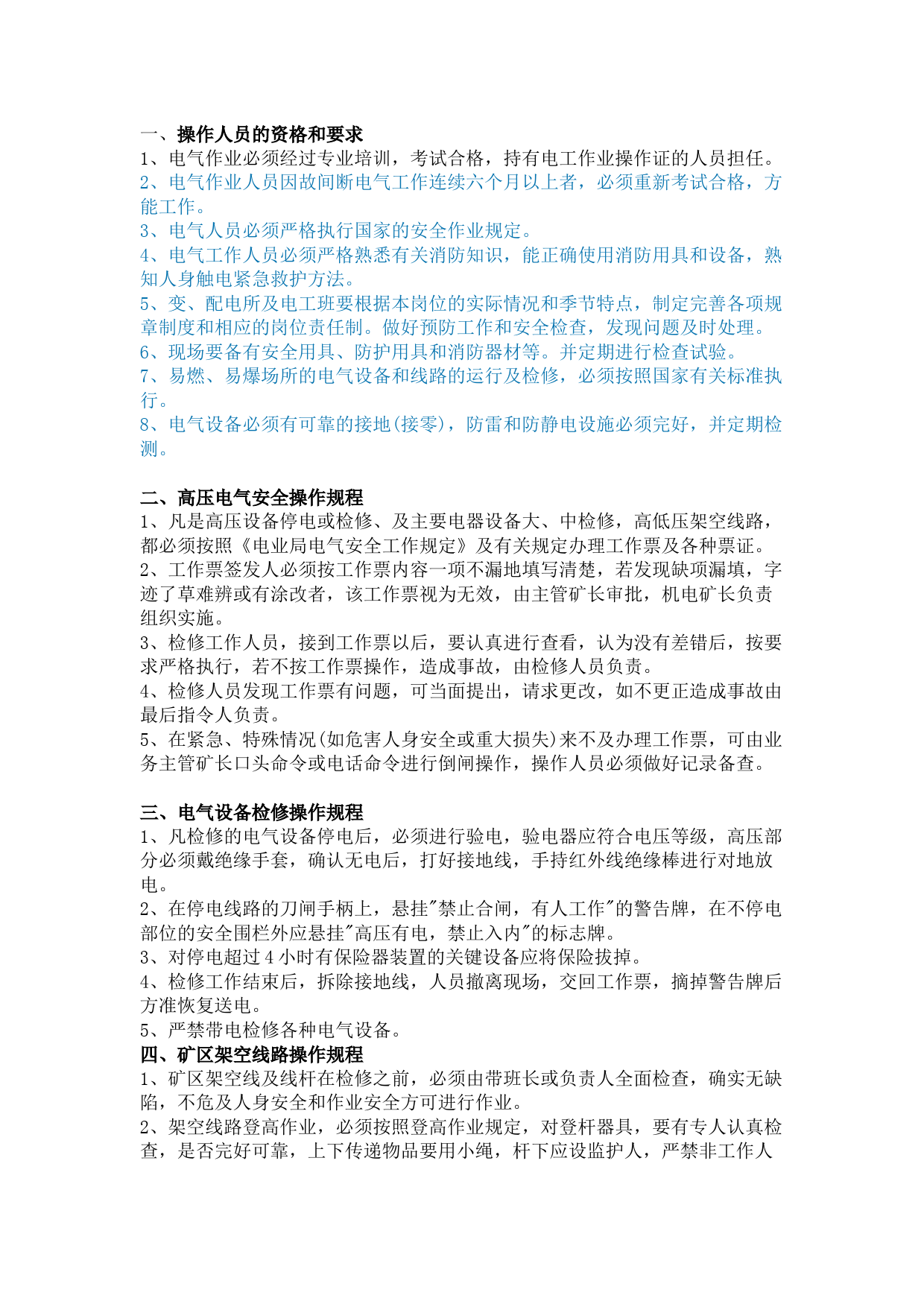 一、操作人员的资格和要求
1、电气作业必须经过专业培训，考试合格，持有电工作业操作证的人员担任。
2、电气作业人员因故间断电气工作连续六个月以上者，必须重新考试合格，方能工作。
3、电气人员必须严格执行国家的安全作业规定。
4、电气工作人员必须严格熟悉有关消防知识，能正确使用消防用具和设备，熟知人身触电紧急救护方法。
5、变、配电所及电工班要根据本岗位的实际情况和季节特点，制定完善各项规章制度和相应的岗位责任制。做好预防工作和安全检查，发现问题及时处理。
6、现场要备有安全用具、防护用具和消防器材等。并定期进行检查试验。
7、易燃、易爆场所的电气设备和线路的运行及检修，必须按照国家有关标准执行。
8、电气设备必须有可靠的接地(接零)，防雷和防静电设施必须完好，并定期检测。

二、高压电气安全操作规程
1、凡是高压设备停电或检修、及主要电器设备大、中检修，高低压架空线路，都必须按照《电业局电气安全工作规定》及有关规定办理工作票及各种票证。
2、工作票签发人必须按工作票内容一项不漏地填写清楚，若发现缺项漏填，字迹了草难辨或有涂改者，该工作票视为无效，由主管矿长审批，机电矿长负责组织实施。
3、检修工作人员，接到工作票以后，要认真进行查看，认为没有差错后，按要求严格执行，若不按工作票操作，造成事故，由检修人员负责。
4、检修人员发现工作票有问题，可当面提出，请求更改，如不更正造成事故由最后指令人负责。
5、在紧急、特殊情况(如危害人身安全或重大损失)来不及办理工作票，可由业务主管矿长口头命令或电话命令进行倒闸操作，操作人员必须做好记录备查。

三、电气设备检修操作规程
1、凡检修的电气设备停电后，必须进行验电，验电器应符合电压等级，高压部分必须戴绝缘手套，确认无电后，打好接地线，手持红外线绝缘棒进行对地放电。
2、在停电线路的刀闸手柄上，悬挂"禁止合闸，有人工作"的警告牌，在不停电部位的安全围栏外应悬挂"高压有电，禁止入内"的标志牌。
3、对停电超过 4 小时有保险器装置的关键设备应将保险拔掉。
4、检修工作结束后，拆除接地线，人员撤离现场，交回工作票，摘掉警告牌后方准恢复送电。
5、严禁带电检修各种电气设备。
四、矿区架空线路操作规程
1、矿区架空线及线杆在检修之前，必须由带班长或负责人全面检查，确实无缺陷，不危及人身安全和作业安全方可进行作业。
2、架空线路登高作业，必须按照登高作业规定，对登杆器具，要有专人认真检查，是否完好可靠，上下传递物品要用小绳，杆下应设监护人，严禁非工作人